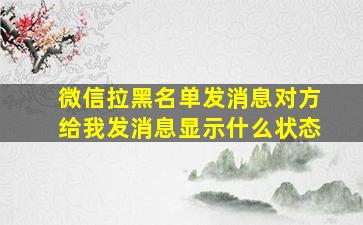 微信拉黑名单发消息对方给我发消息显示什么状态